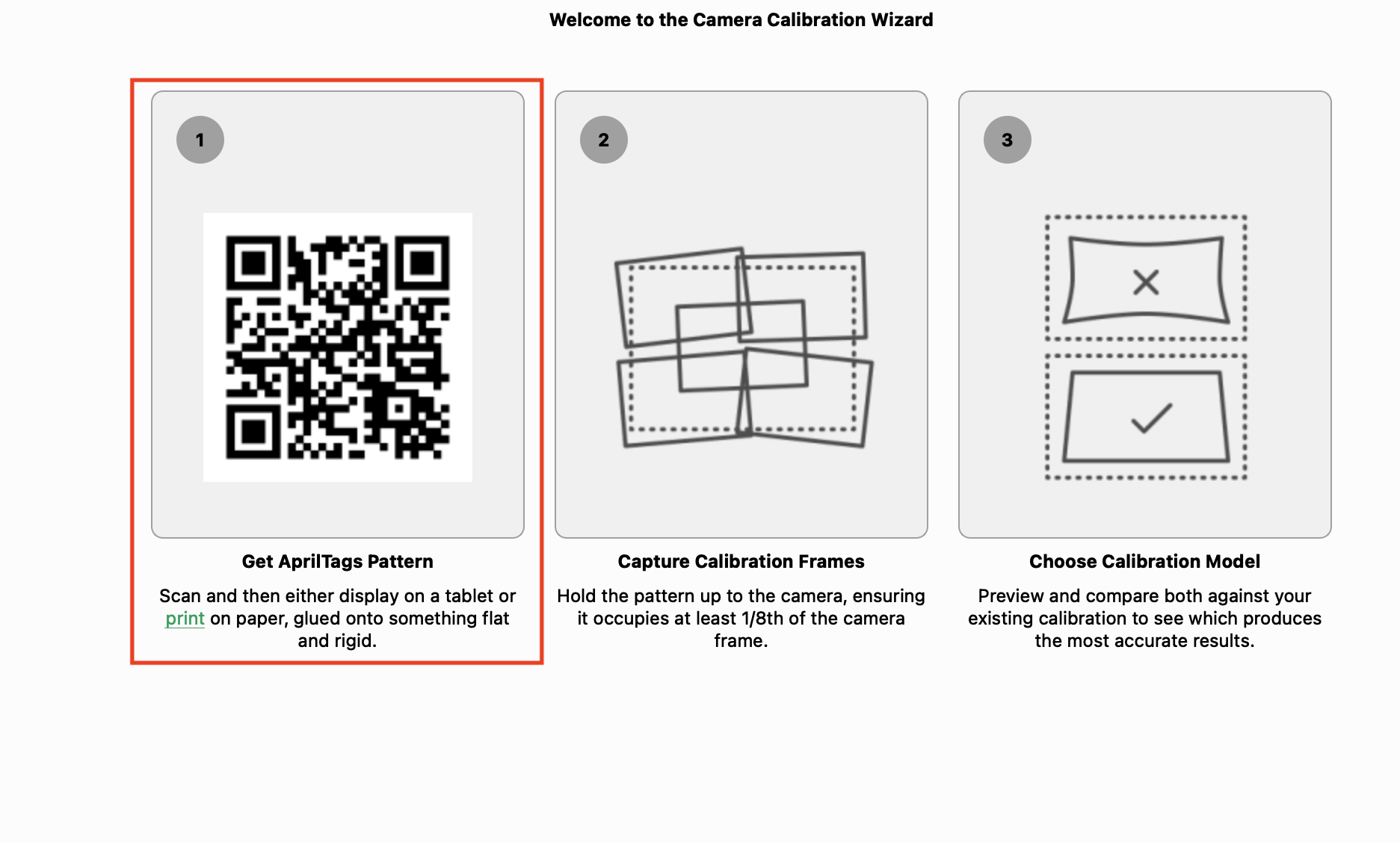 Welcome to the Camera Calibration Wizard

1

Get AprilTags Pattern

Scan and then either display on a tablet or print on paper, glued onto something flat and rigid.

2

Capture Calibration Frames

Hold the pattern up to the camera, ensuring it occupies at least 1/8th of the camera frame.

3

Choose Calibration Model

Preview and compare both against your existing calibration to see which produces the most accurate results.